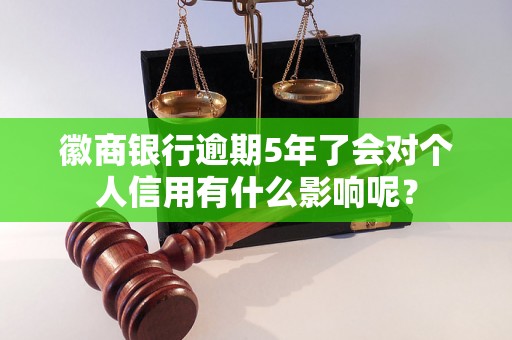 徽商银行逾期5年了会对个人信用有什么影响呢？